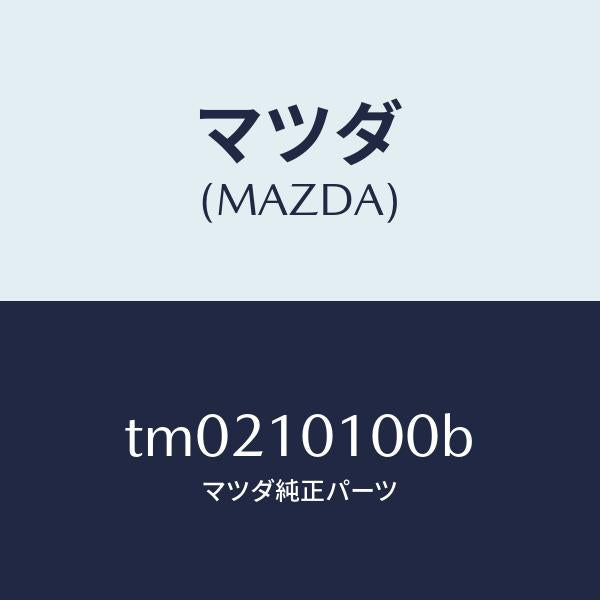 マツダ
(MAZDA)

tm0210100b
マツダ純正パーツ